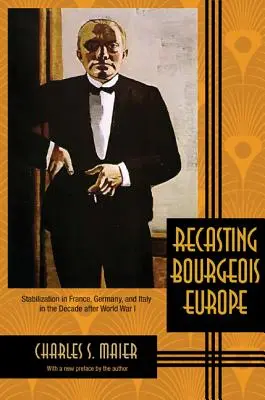 RECASTING BOURGEOIS EUROPE

Stabilization in France, Germany, and Italy in the Decade after World War I

CHARLES S. MAIER

With a new preface by the author